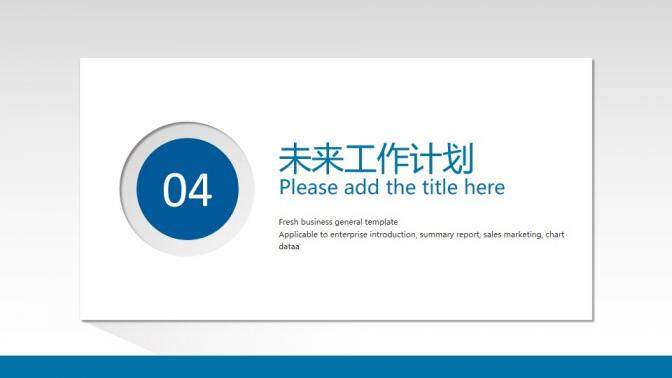 04

未来工作计划

Please add the title here

Fresh business general template
Applicable to enterprise introduction, summary report, sales marketing, chart dataa